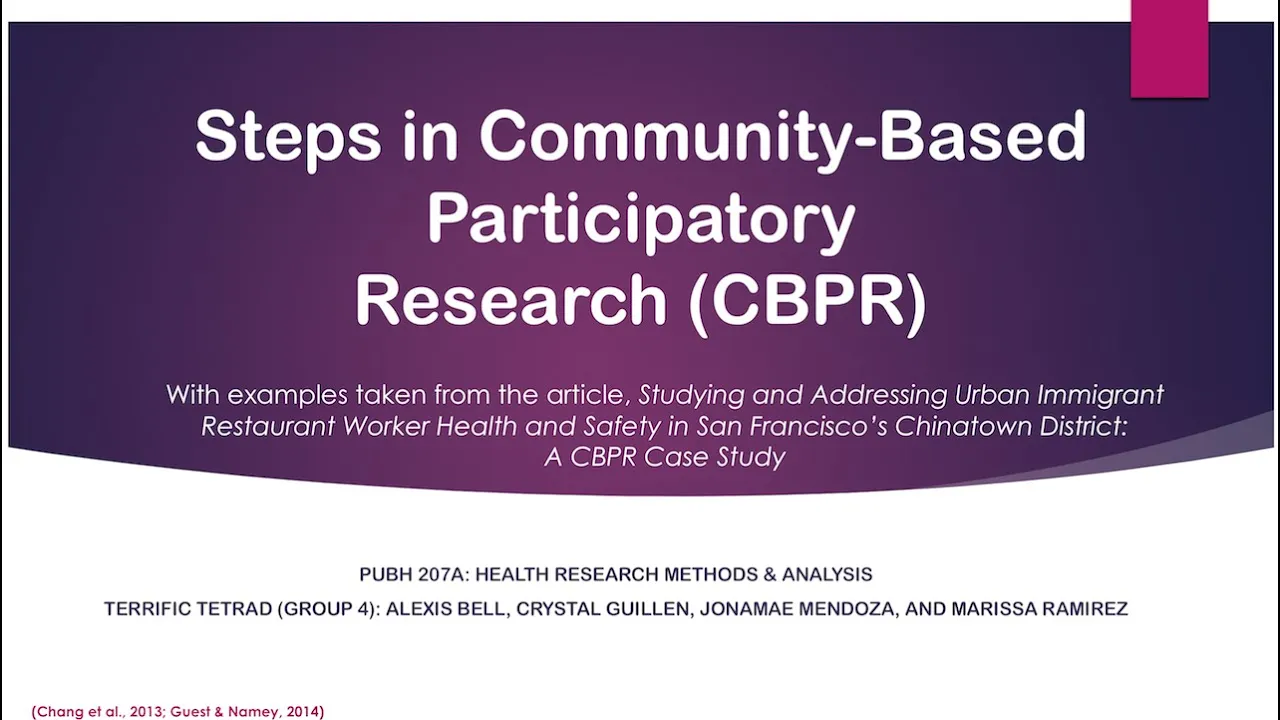 Steps in Community-Based Participatory Research (CBPR)

With examples taken from the article, Studying and Addressing Urban Immigrant Restaurant Worker Health and Safety in San Francisco's Chinatown District: A CBPR Case Study

PUBH 207A: HEALTH RESEARCH METHODS & ANALYSIS

TERRIFIC TETRAD (GROUP 4): ALEXIS BELL, CRYSTAL GUILLEN, JONAMAE MENDOZA, AND MARISSA RAMIREZ

(Chang et al., 2013; Guest & Namey, 2014)